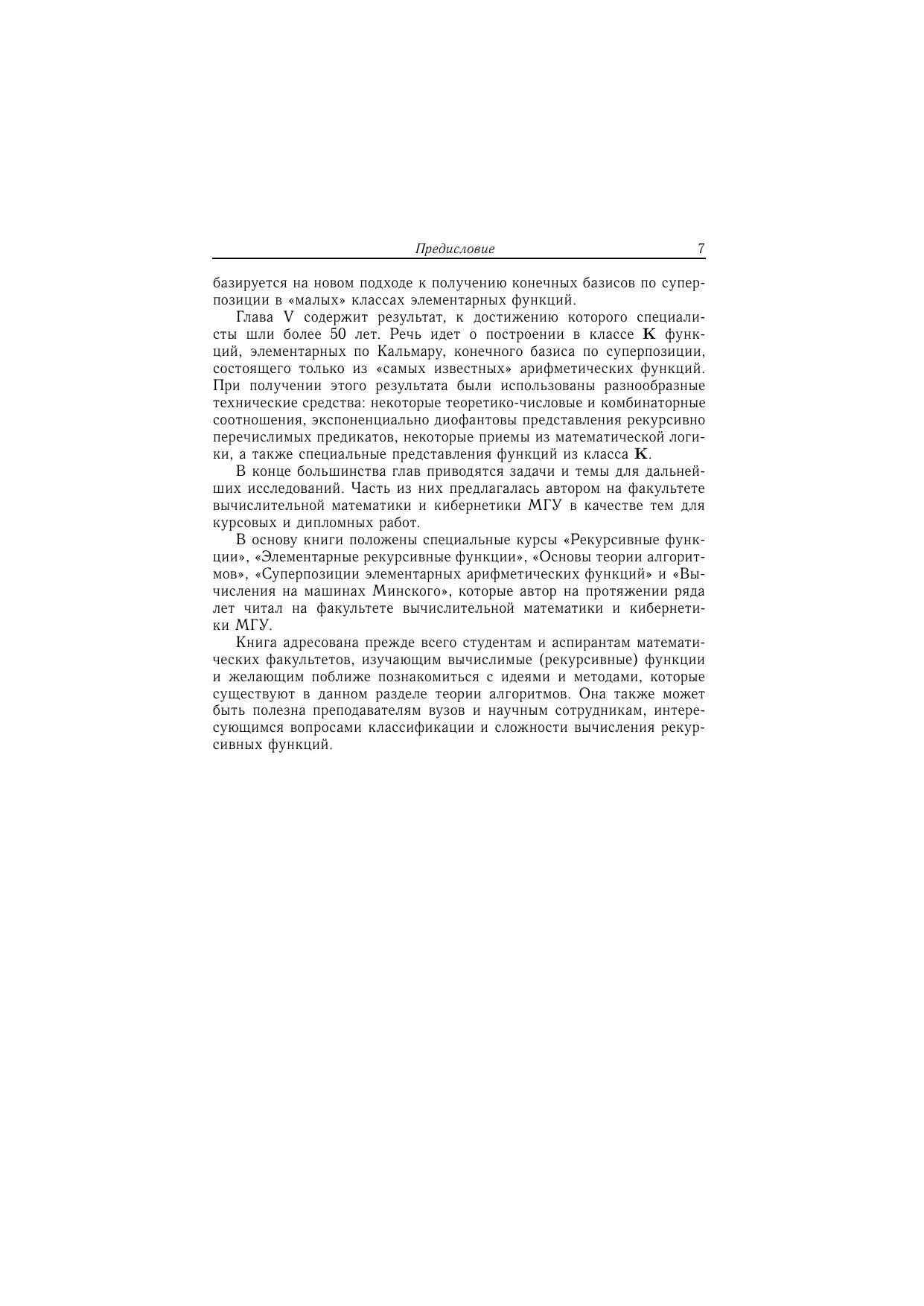 Предисловие 7

базируется на новом подходе к получению конечных базисов по суперпозиции в «малых» классах элементарных функций.

Глава V содержит результат, к достижению которого специалисты шли более 50 лет. Речь идет о построении в классе $\mathbf{K}$ функций, элементарных по Кальмару, конечного базиса по суперпозиции, состоящего только из «самых известных» арифметических функций. При получении этого результата были использованы разнообразные технические средства: некоторые теоретико-числовые и комбинаторные соотношения, экспоненциально диофантовы представления рекурсивно перечислимых предикатов, некоторые приемы из математической логики, а также специальные представления функций из класса $\mathbf{K}$.

В конце большинства глав приводятся задачи и темы для дальнейших исследований. Часть из них предлагалась автором на факультете вычислительной математики и кибернетики МГУ в качестве тем для курсовых и дипломных работ.

В основу книги положены специальные курсы «Рекурсивные функции», «Элементарные рекурсивные функции», «Основы теории алгоритмов», «Суперпозиции элементарных арифметических функций» и «Вычисления на машинах Минского», которые автор на протяжении ряда лет читал на факультете вычислительной математики и кибернетики МГУ.

Книга адресована прежде всего студентам и аспирантам математических факультетов, изучающим вычислимые (рекурсивные) функции и желающим поближе познакомиться с идеями и методами, которые существуют в данном разделе теории алгоритмов. Она также может быть полезна преподавателям вузов и научным сотрудникам, интересующимся вопросами классификации и сложности вычисления рекурсивных функций.